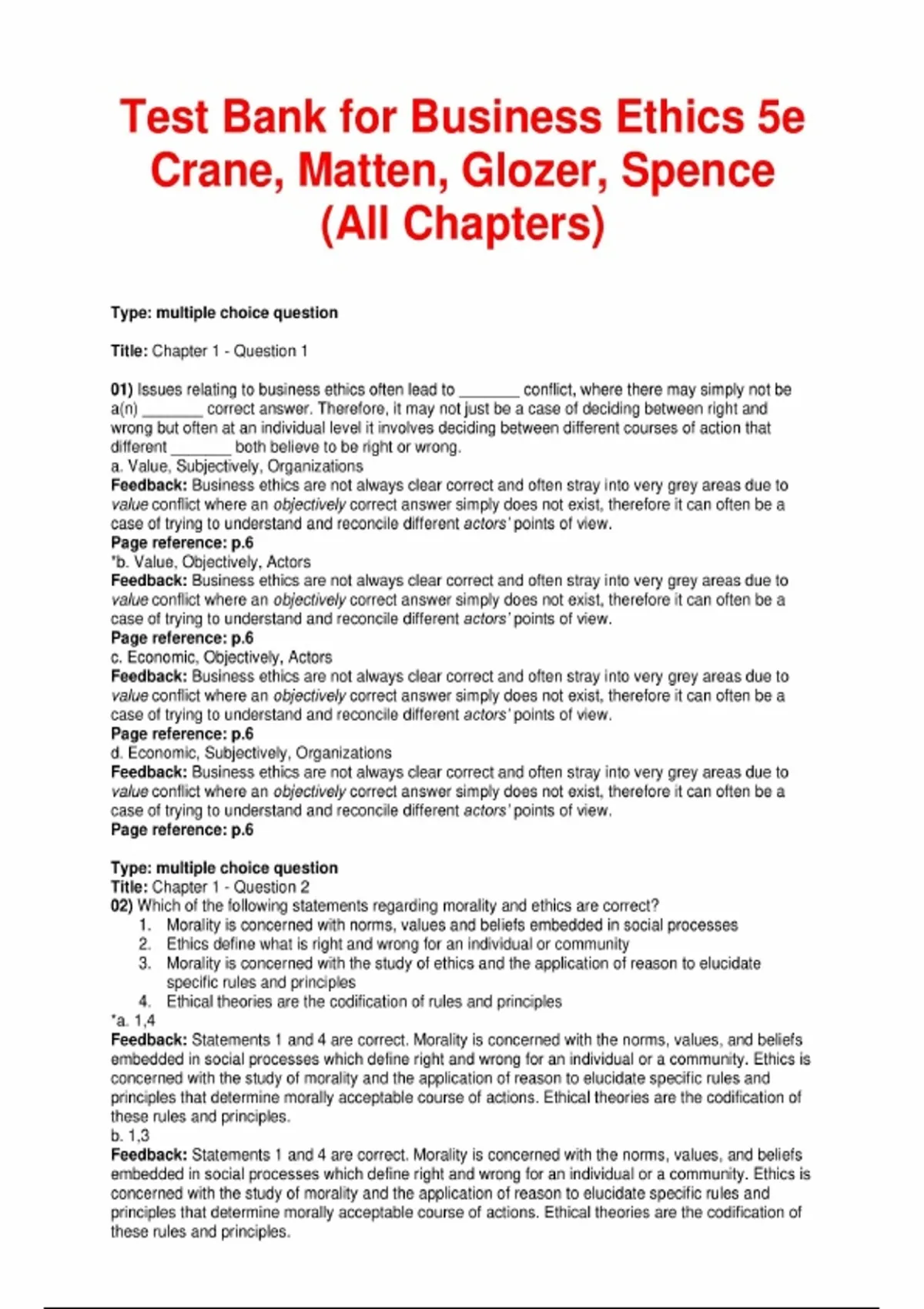 Test Bank for Business Ethics 5e Crane, Matten, Glozer, Spence (All Chapters)

Type: multiple choice question

Title: Chapter 1 - Question 1

01) Issues relating to business ethics often lead to ____ conflict, where there may simply not be a(n) ____ correct answer. Therefore, it may not just be a case of deciding between right and wrong but often at an individual level it involves deciding between different courses of action that different ____ both believe to be right or wrong.
a. Value, Subjectively, Organizations
Feedback: Business ethics are not always clear correct and often stray into very grey areas due to value conflict where an objectively correct answer simply does not exist, therefore it can often be a case of trying to understand and reconcile different actors' points of view.
Page reference: p.6
*b. Value, Objectively, Actors
Feedback: Business ethics are not always clear correct and often stray into very grey areas due to value conflict where an objectively correct answer simply does not exist, therefore it can often be a case of trying to understand and reconcile different actors' points of view.
Page reference: p.6
c. Economic, Objectively, Actors
Feedback: Business ethics are not always clear correct and often stray into very grey areas due to value conflict where an objectively correct answer simply does not exist, therefore it can often be a case of trying to understand and reconcile different actors' points of view.
Page reference: p.6
d. Economic, Subjectively, Organizations
Feedback: Business ethics are not always clear correct and often stray into very grey areas due to value conflict where an objectively correct answer simply does not exist, therefore it can often be a case of trying to understand and reconcile different actors' points of view.
Page reference: p.6

Type: multiple choice question
Title: Chapter 1 - Question 2
02) Which of the following statements regarding morality and ethics are correct?
1. Morality is concerned with norms, values and beliefs embedded in social processes
2. Ethics define what is right and wrong for an individual or community
3. Morality is concerned with the study of ethics and the application of reason to elucidate specific rules and principles
4. Ethical theories are the codification of rules and principles
*a. 1,4
Feedback: Statements 1 and 4 are correct. Morality is concerned with the norms, values, and beliefs embedded in social processes which define right and wrong for an individual or a community. Ethics is concerned with the study of morality and the application of reason to elucidate specific rules and principles that determine morally acceptable course of actions. Ethical theories are the codification of these rules and principles.
b. 1,3
Feedback: Statements 1 and 4 are correct. Morality is concerned with the norms, values, and beliefs embedded in social processes which define right and wrong for an individual or a community. Ethics is concerned with the study of morality and the application of reason to elucidate specific rules and principles that determine morally acceptable course of actions. Ethical theories are the codification of these rules and principles.